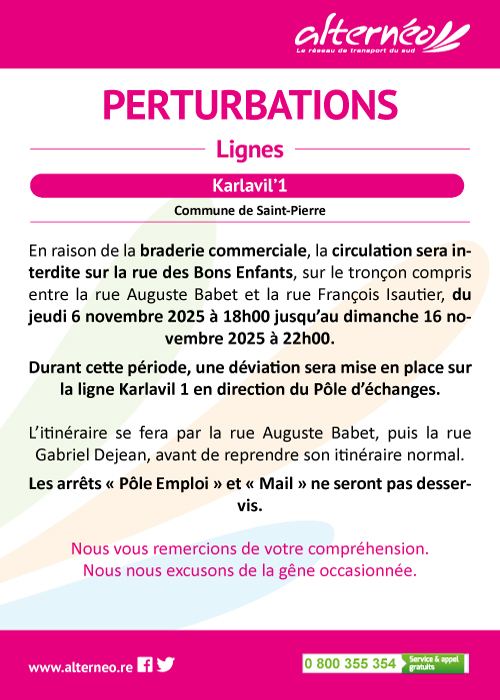 alternéo
Le réseau de transport du sud

PERTURBATIONS

Lignes

Karlavil'1

Commune de Saint-Pierre

En raison de la braderie commerciale, la circulation sera interdite sur la rue des Bons Enfants, sur le tronçon compris entre la rue Auguste Babet et la rue François Isautier, du jeudi 6 novembre 2025 à 18h00 jusqu'au dimanche 16 novembre 2025 à 22h00.

Durant cette période, une déviation sera mise en place sur la ligne Karlavil 1 en direction du Pôle d'échanges.

L'itinéraire se fera par la rue Auguste Babet, puis la rue Gabriel Dejean, avant de reprendre son itinéraire normal.

Les arrêts « Pôle Emploi » et « Mail » ne seront pas desservis.

Nous vous remercions de votre compréhension.
Nous nous excusons de la gêne occasionnée.

www.alterneo.re

0 800 355 354 Service & appel gratuits